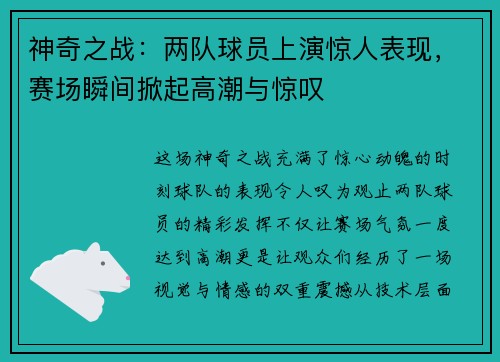 神奇之战：两队球员上演惊人表现，赛场瞬间掀起高潮与惊叹

这场神奇之战充满了惊心动魄的时刻球队的表现令人叹为观止两队球员的精彩发挥不仅让赛场气氛一度达到高潮更是让观众们经历了一场视觉与情感的双重震撼从技术层面